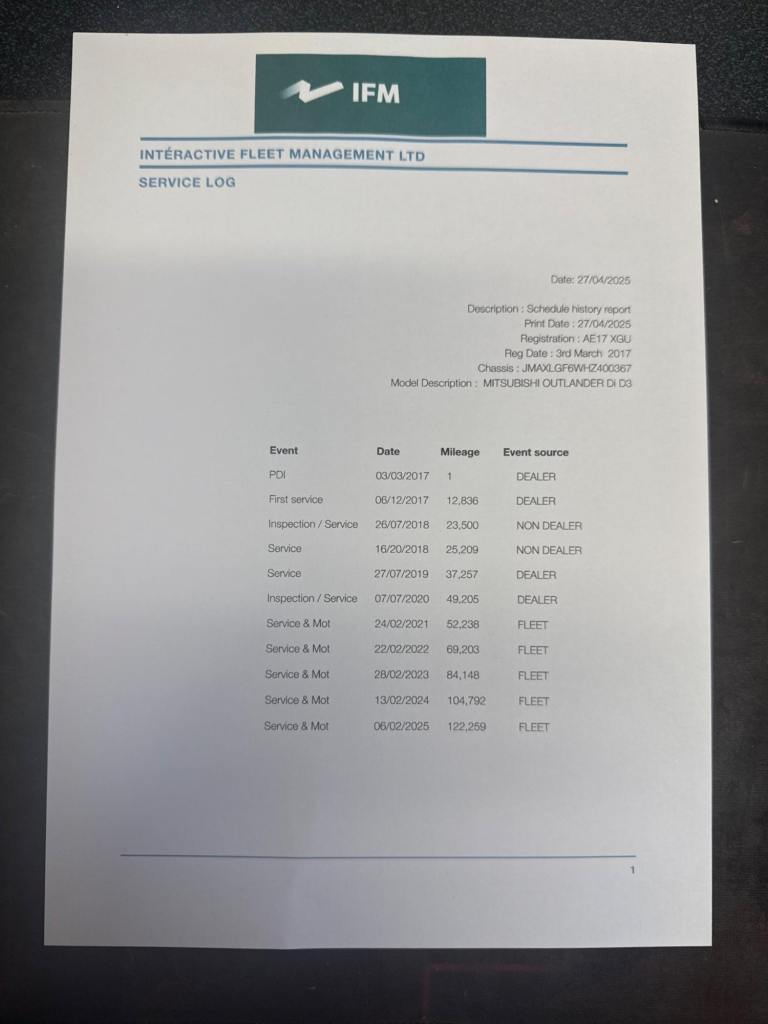 IFM

INTÉRACTIVE FLEET MANAGEMENT LTD

SERVICE LOG

Date: 27/04/2025

Description : Schedule history report
Print Date : 27/04/2025
Registration : AE17 XGU
Reg Date : 3rd March 2017
Chassis : JMAXLGF6WHZ400367
Model Description : MITSUBISHI OUTLANDER Di D3

| Event | Date | Mileage | Event source |
|---|---|---|---|
| PDI | 03/03/2017 | 1 | DEALER |
| First service | 06/12/2017 | 12,836 | DEALER |
| Inspection / Service | 26/07/2018 | 23,500 | NON DEALER |
| Service | 16/20/2018 | 25,209 | NON DEALER |
| Service | 27/07/2019 | 37,257 | DEALER |
| Inspection / Service | 07/07/2020 | 49,205 | DEALER |
| Service & Mot | 24/02/2021 | 52,238 | FLEET |
| Service & Mot | 22/02/2022 | 69,203 | FLEET |
| Service & Mot | 28/02/2023 | 84,148 | FLEET |
| Service & Mot | 13/02/2024 | 104,792 | FLEET |
| Service & Mot | 06/02/2025 | 122,259 | FLEET |

1